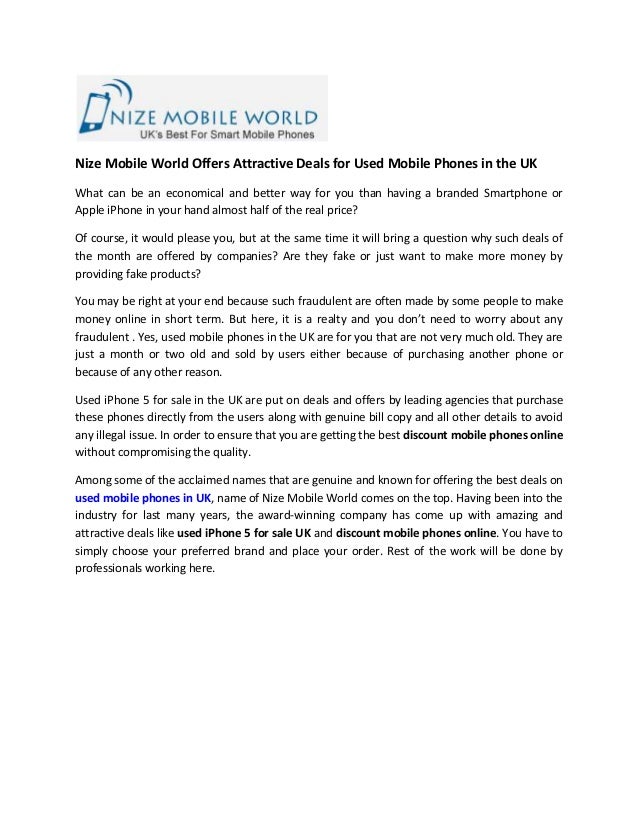 NIZE MOBILE WORLD
UK's Best For Smart Mobile Phones

Nize Mobile World Offers Attractive Deals for Used Mobile Phones in the UK

What can be an economical and better way for you than having a branded Smartphone or Apple iPhone in your hand almost half of the real price?

Of course, it would please you, but at the same time it will bring a question why such deals of the month are offered by companies? Are they fake or just want to make more money by providing fake products?

You may be right at your end because such fraudulent are often made by some people to make money online in short term. But here, it is a realty and you don't need to worry about any fraudulent . Yes, used mobile phones in the UK are for you that are not very much old. They are just a month or two old and sold by users either because of purchasing another phone or because of any other reason.

Used iPhone 5 for sale in the UK are put on deals and offers by leading agencies that purchase these phones directly from the users along with genuine bill copy and all other details to avoid any illegal issue. In order to ensure that you are getting the best discount mobile phones online without compromising the quality.

Among some of the acclaimed names that are genuine and known for offering the best deals on used mobile phones in UK, name of Nize Mobile World comes on the top. Having been into the industry for last many years, the award-winning company has come up with amazing and attractive deals like used iPhone 5 for sale UK and discount mobile phones online. You have to simply choose your preferred brand and place your order. Rest of the work will be done by professionals working here.